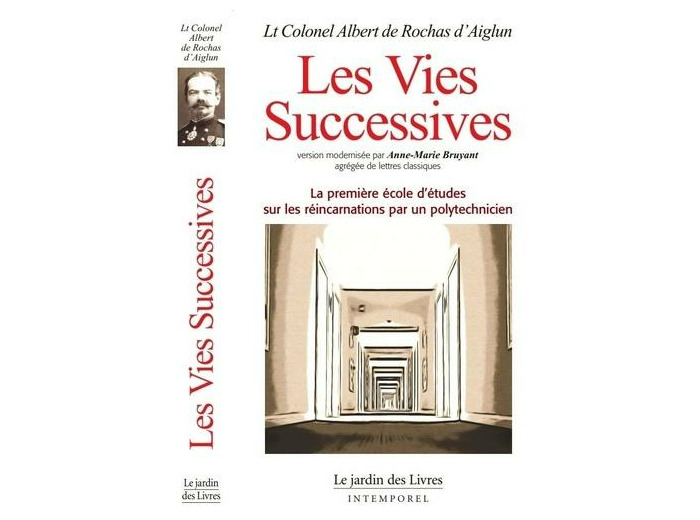 Lt Colonel Albert de Rochas d'Aiglun

Les Vies Successives

Le jardin des Livres

Lt Colonel Albert de Rochas d'Aiglun

Les Vies Successives

version modernisée par Anne-Marie Bruyant
agrégée de lettres classiques

La première école d'études sur les réincarnations par un polytechnicien

Le jardin des Livres
INTEMPOREL